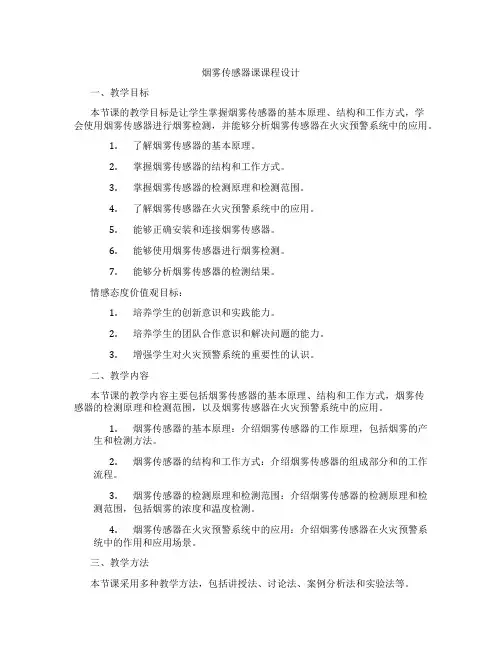 烟雾传感器课课程设计

一、教学目标

本节课的教学目标是让学生掌握烟雾传感器的基本原理、结构和工作方式，学会使用烟雾传感器进行烟雾检测，并能够分析烟雾传感器在火灾预警系统中的应用。

1. 了解烟雾传感器的基本原理。

2. 掌握烟雾传感器的结构和工作方式。

3. 掌握烟雾传感器的检测原理和检测范围。

4. 了解烟雾传感器在火灾预警系统中的应用。

5. 能够正确安装和连接烟雾传感器。

6. 能够使用烟雾传感器进行烟雾检测。

7. 能够分析烟雾传感器的检测结果。

情感态度价值观目标：

1. 培养学生的创新意识和实践能力。

2. 培养学生的团队合作意识和解决问题的能力。

3. 增强学生对火灾预警系统的重要性的认识。

二、教学内容

本节课的教学内容主要包括烟雾传感器的基本原理、结构和工作方式，烟雾传感器的检测原理和检测范围，以及烟雾传感器在火灾预警系统中的应用。

1. 烟雾传感器的基本原理：介绍烟雾传感器的工作原理，包括烟雾的产生和检测方法。

2. 烟雾传感器的结构和工作方式：介绍烟雾传感器的组成部分和的工作流程。

3. 烟雾传感器的检测原理和检测范围：介绍烟雾传感器的检测原理和检测范围，包括烟雾的浓度和温度检测。

4. 烟雾传感器在火灾预警系统中的应用：介绍烟雾传感器在火灾预警系统中的作用和应用场景。

三、教学方法

本节课采用多种教学方法，包括讲授法、讨论法、案例分析法和实验法等。